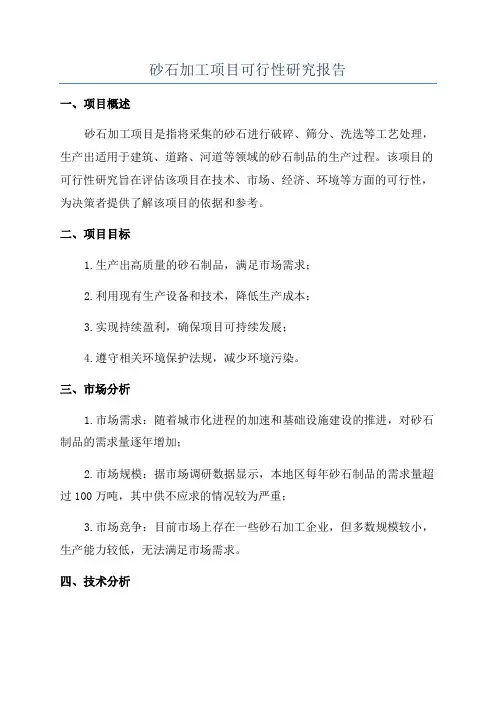 砂石加工项目可行性研究报告

一、项目概述

砂石加工项目是指将采集的砂石进行破碎、筛分、洗选等工艺处理，生产出适用于建筑、道路、河道等领域的砂石制品的生产过程。该项目的可行性研究旨在评估该项目在技术、市场、经济、环境等方面的可行性，为决策者提供了解该项目的依据和参考。

二、项目目标

1.生产出高质量的砂石制品，满足市场需求；

2.利用现有生产设备和技术，降低生产成本；

3.实现持续盈利，确保项目可持续发展；

4.遵守相关环境保护法规，减少环境污染。

三、市场分析

1.市场需求：随着城市化进程的加速和基础设施建设的推进，对砂石制品的需求量逐年增加；

2.市场规模：据市场调研数据显示，本地区每年砂石制品的需求量超过100万吨，其中供不应求的情况较为严重；

3.市场竞争：目前市场上存在一些砂石加工企业，但多数规模较小，生产能力较低，无法满足市场需求。

四、技术分析